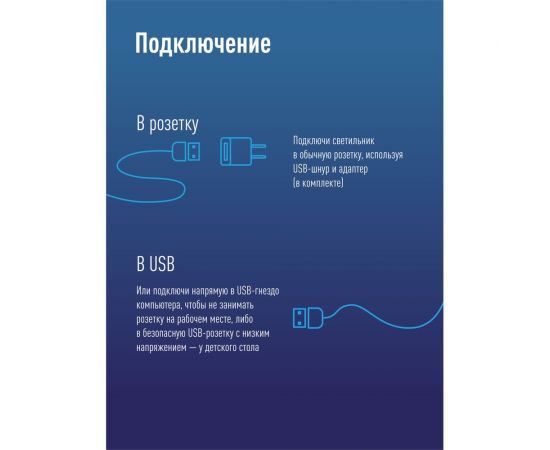 Подключение

В розетку

Подключи светильник в обычную розетку, используя USB-шнур и адаптер (в комплекте)

В USB

Или подключи напрямую в USB-гнездо компьютера, чтобы не занимать розетку на рабочем месте, либо в безопасную USB-розетку с низким напряжением — у детского стола